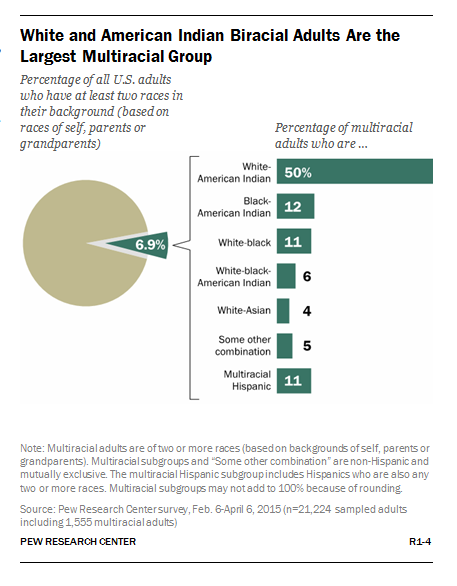 White and American Indian Biracial Adults Are the Largest Multiracial Group

Percentage of all U.S. adults who have at least two races in their background (based on races of self, parents or grandparents)

6.9%

Percentage of multiracial adults who are ...

White-American Indian 50%

Black-American Indian 12

White-black 11

White-black-American Indian 6

White-Asian 4

Some other combination 5

Multiracial Hispanic 11

Note: Multiracial adults are of two or more races (based on backgrounds of self, parents or grandparents). Multiracial subgroups and "Some other combination" are non-Hispanic and mutually exclusive. The multiracial Hispanic subgroup includes Hispanics who are also any two or more races. Multiracial subgroups may not add to 100% because of rounding.

Source: Pew Research Center survey, Feb. 6-April 6, 2015 (n=21,224 sampled adults including 1,555 multiracial adults)

PEW RESEARCH CENTER

R1-4